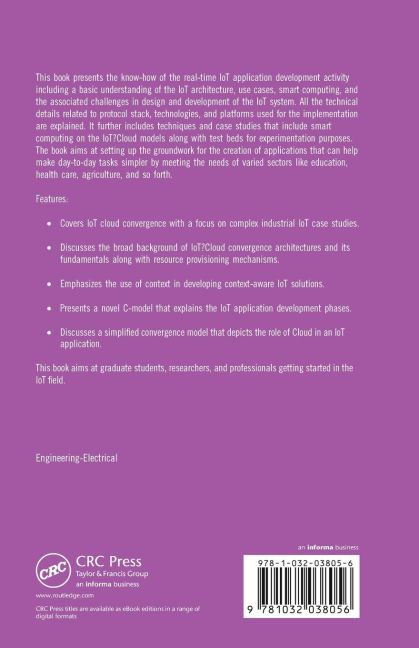 This book presents the know-how of the real-time IoT application development activity including a basic understanding of the IoT architecture, use cases, smart computing, and the associated challenges in design and development of the IoT system. All the technical details related to protocol stack, technologies, and platforms used for the implementation are explained. It further includes techniques and case studies that include smart computing on the IoT?Cloud models along with test beds for experimentation purposes. The book aims at setting up the groundwork for the creation of applications that can help make day-to-day tasks simpler by meeting the needs of varied sectors like education, health care, agriculture, and so forth.

Features:

• Covers IoT cloud convergence with a focus on complex industrial IoT case studies.

• Discusses the broad background of IoT?Cloud convergence architectures and its fundamentals along with resource provisioning mechanisms.

• Emphasizes the use of context in developing context-aware IoT solutions.

• Presents a novel C-model that explains the IoT application development phases.

• Discusses a simplified convergence model that depicts the role of Cloud in an IoT application.

This book aims at graduate students, researchers, and professionals getting started in the IoT field.

Engineering-Electrical

CRC CRC Press
Taylor & Francis Group
an informa business

www.routledge.com

CRC Press titles are available as eBook editions in a range of digital formats

an informa business

978-1-032-03805-6

9 781032 038056